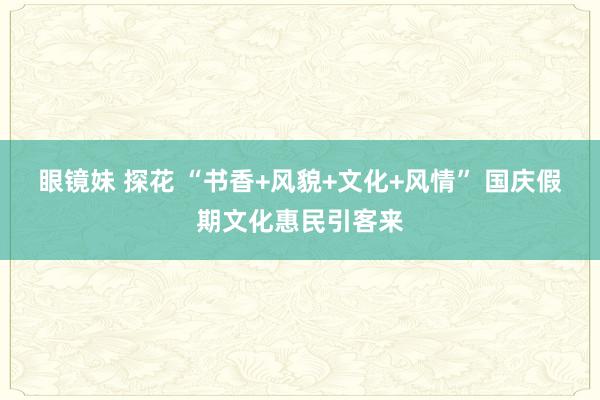 眼镜妹 探花 “书香+风貌+文化+风情” 国庆假期文化惠民引客来